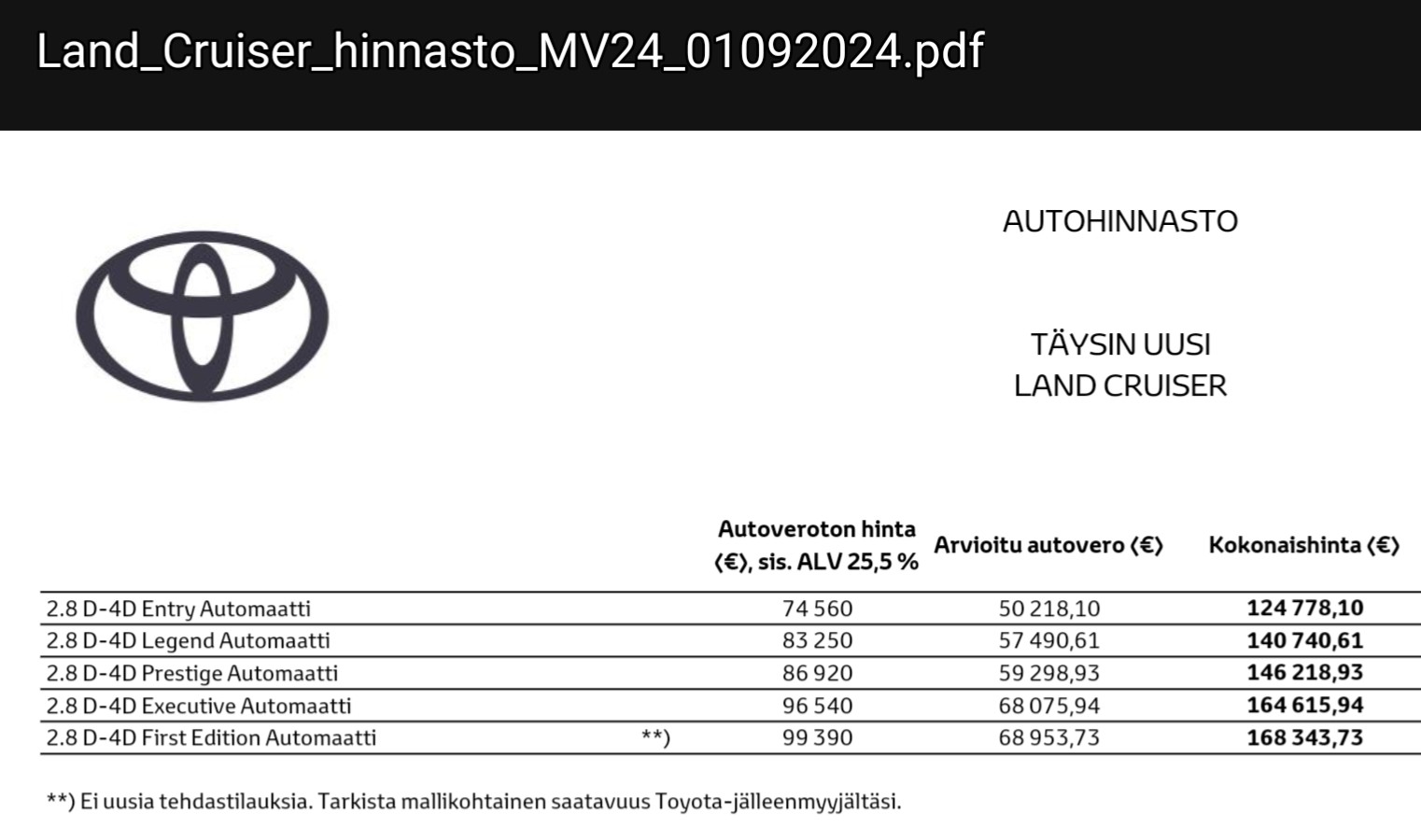 Land_Cruiser_hinnasto_MV24_01092024.pdf

AUTOHINNASTO

TÄYSIN UUSI
LAND CRUISER

| | | Autoveroton hinta (€), sis. ALV 25,5 % | Arvioitu autovero (€) | Kokonaishinta (€) |
|---|---|---|---|---|
| 2.8 D-4D Entry Automaatti | | 74 560 | 50 218,10 | **124 778,10** |
| 2.8 D-4D Legend Automaatti | | 83 250 | 57 490,61 | **140 740,61** |
| 2.8 D-4D Prestige Automaatti | | 86 920 | 59 298,93 | **146 218,93** |
| 2.8 D-4D Executive Automaatti | | 96 540 | 68 075,94 | **164 615,94** |
| 2.8 D-4D First Edition Automaatti | **) | 99 390 | 68 953,73 | **168 343,73** |

**) Ei uusia tehdastilauksia. Tarkista mallikohtainen saatavuus Toyota-jälleenmyyjältäsi.